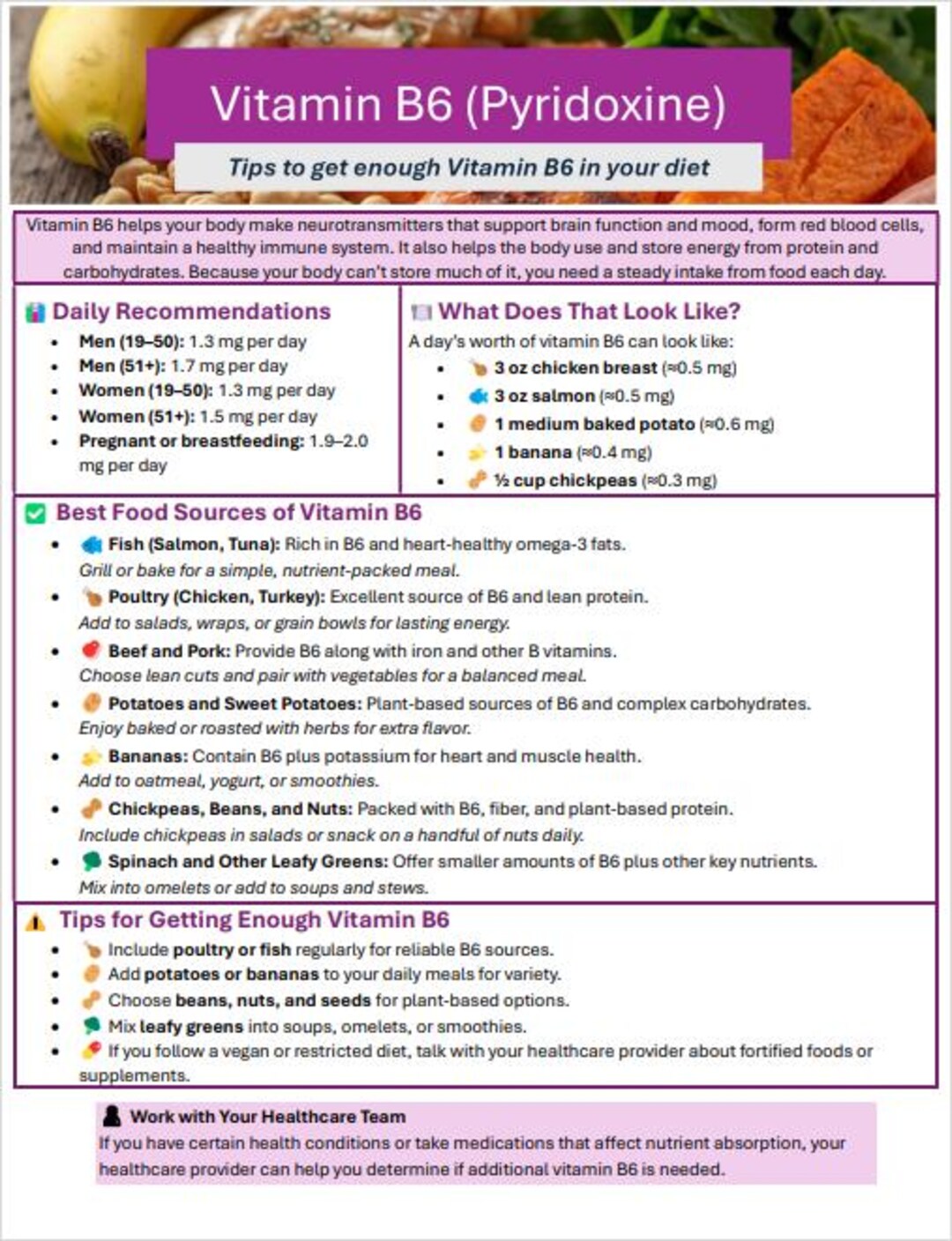 Vitamin B6 (Pyridoxine)

Tips to get enough Vitamin B6 in your diet

Vitamin B6 helps your body make neurotransmitters that support brain function and mood, form red blood cells, and maintain a healthy immune system. It also helps the body use and store energy from protein and carbohydrates. Because your body can't store much of it, you need a steady intake from food each day.

Daily Recommendations
• Men (19–50): 1.3 mg per day
• Men (51+): 1.7 mg per day
• Women (19–50): 1.3 mg per day
• Women (51+): 1.5 mg per day
• Pregnant or breastfeeding: 1.9–2.0 mg per day

What Does That Look Like?
A day's worth of vitamin B6 can look like:
• 3 oz chicken breast (≈0.5 mg)
• 3 oz salmon (≈0.5 mg)
• 1 medium baked potato (≈0.6 mg)
• 1 banana (≈0.4 mg)
• ½ cup chickpeas (≈0.3 mg)

Best Food Sources of Vitamin B6
• Fish (Salmon, Tuna): Rich in B6 and heart-healthy omega-3 fats.
Grill or bake for a simple, nutrient-packed meal.
• Poultry (Chicken, Turkey): Excellent source of B6 and lean protein.
Add to salads, wraps, or grain bowls for lasting energy.
• Beef and Pork: Provide B6 along with iron and other B vitamins.
Choose lean cuts and pair with vegetables for a balanced meal.
• Potatoes and Sweet Potatoes: Plant-based sources of B6 and complex carbohydrates.
Enjoy baked or roasted with herbs for extra flavor.
• Bananas: Contain B6 plus potassium for heart and muscle health.
Add to oatmeal, yogurt, or smoothies.
• Chickpeas, Beans, and Nuts: Packed with B6, fiber, and plant-based protein.
Include chickpeas in salads or snack on a handful of nuts daily.
• Spinach and Other Leafy Greens: Offer smaller amounts of B6 plus other key nutrients.
Mix into omelets or add to soups and stews.

Tips for Getting Enough Vitamin B6
• Include poultry or fish regularly for reliable B6 sources.
• Add potatoes or bananas to your daily meals for variety.
• Choose beans, nuts, and seeds for plant-based options.
• Mix leafy greens into soups, omelets, or smoothies.
• If you follow a vegan or restricted diet, talk with your healthcare provider about fortified foods or supplements.

Work with Your Healthcare Team
If you have certain health conditions or take medications that affect nutrient absorption, your healthcare provider can help you determine if additional vitamin B6 is needed.